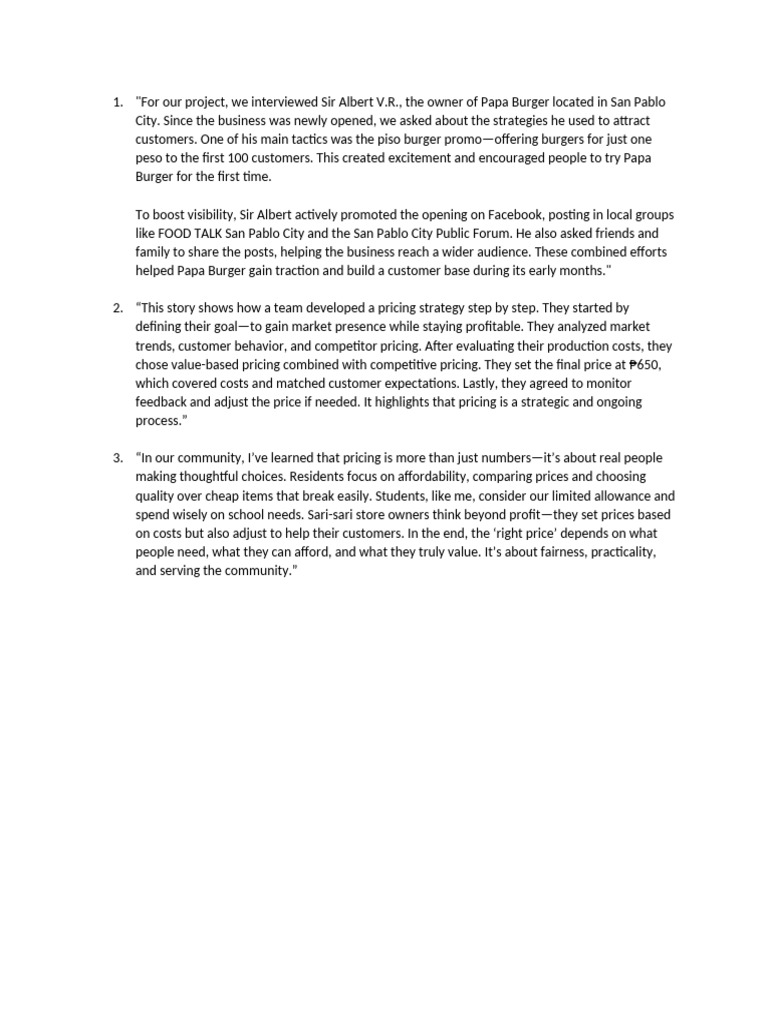 1. "For our project, we interviewed Sir Albert V.R., the owner of Papa Burger located in San Pablo City. Since the business was newly opened, we asked about the strategies he used to attract customers. One of his main tactics was the piso burger promo—offering burgers for just one peso to the first 100 customers. This created excitement and encouraged people to try Papa Burger for the first time.

To boost visibility, Sir Albert actively promoted the opening on Facebook, posting in local groups like FOOD TALK San Pablo City and the San Pablo City Public Forum. He also asked friends and family to share the posts, helping the business reach a wider audience. These combined efforts helped Papa Burger gain traction and build a customer base during its early months."

2. "This story shows how a team developed a pricing strategy step by step. They started by defining their goal—to gain market presence while staying profitable. They analyzed market trends, customer behavior, and competitor pricing. After evaluating their production costs, they chose value-based pricing combined with competitive pricing. They set the final price at ₱650, which covered costs and matched customer expectations. Lastly, they agreed to monitor feedback and adjust the price if needed. It highlights that pricing is a strategic and ongoing process."

3. "In our community, I've learned that pricing is more than just numbers—it's about real people making thoughtful choices. Residents focus on affordability, comparing prices and choosing quality over cheap items that break easily. Students, like me, consider our limited allowance and spend wisely on school needs. Sari-sari store owners think beyond profit—they set prices based on costs but also adjust to help their customers. In the end, the 'right price' depends on what people need, what they can afford, and what they truly value. It's about fairness, practicality, and serving the community."